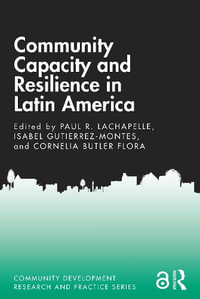 Community Capacity and Resilience in Latin America

Edited by PAUL R. LACHAPELLE, ISABEL GUTIERREZ-MONTES, and CORNELIA BUTLER FLORA

COMMUNITY DEVELOPMENT RESEARCH AND PRACTICE SERIES